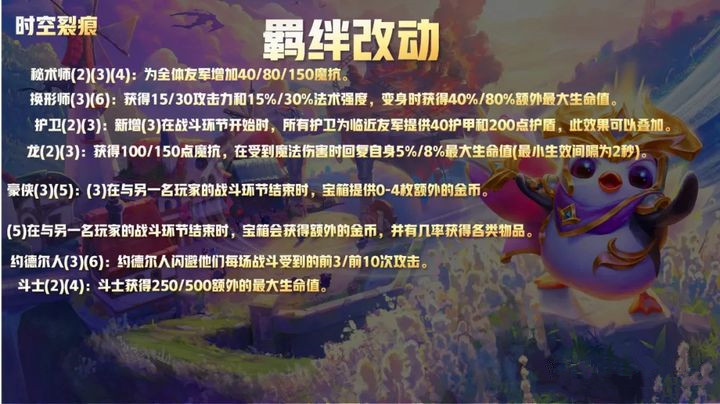 时空裂痕

羁绊改动

秘术师(2)(3)(4)：为全体友军增加40/80/150魔抗。

换形师(3)(6)：获得15/30攻击力和15%/30%法术强度，变身时获得40%/80%额外最大生命值。

护卫(2)(3)：新增(3)在战斗环节开始时，所有护卫为临近友军提供40护甲和200点护盾，此效果可以叠加。

龙(2)(3)：获得100/150点魔抗，在受到魔法伤害时回复自身5%/8%最大生命值(最小生效间隔为2秒)。

豪侠(3)(5)：(3)在与另一名玩家的战斗环节结束时，宝箱提供0-4枚额外的金币。

(5)在与另一名玩家的战斗环节结束时，宝箱会获得额外的金币，并有几率获得各类物品。

约德尔人(3)(6)：约德尔人闪避他们每场战斗受到的前3/前10次攻击。

斗士(2)(4)：斗士获得250/500额外的最大生命值。